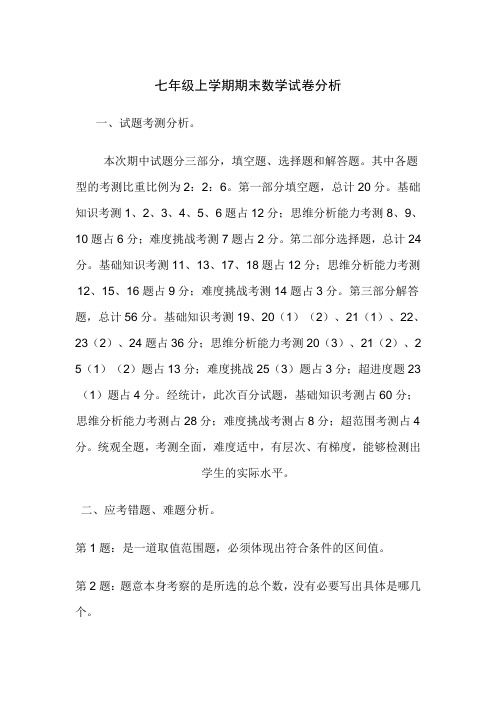 七年级上学期期末数学试卷分析

一、试题考测分析。

本次期中试题分三部分，填空题、选择题和解答题。其中各题型的考测比重比例为2：2：6。第一部分填空题，总计20分。基础知识考测1、2、3、4、5、6题占12分；思维分析能力考测8、9、10题占6分；难度挑战考测7题占2分。第二部分选择题，总计24分。基础知识考测11、13、17、18题占12分；思维分析能力考测12、15、16题占9分；难度挑战考测14题占3分。第三部分解答题，总计56分。基础知识考测19、20（1）（2）、21（1）、22、23（2）、24题占36分；思维分析能力考测20（3）、21（2）、25（1）（2）题占13分；难度挑战25（3）题占3分；超进度题23（1）题占4分。经统计，此次百分试题，基础知识考测占60分；思维分析能力考测占28分；难度挑战考测占8分；超范围考测占4分。统观全题，考测全面，难度适中，有层次、有梯度，能够检测出学生的实际水平。

二、应考错题、难题分析。

第1题：是一道取值范围题，必须体现出符合条件的区间值。

第2题：题意本身考察的是所选的总个数，没有必要写出具体是哪几个。